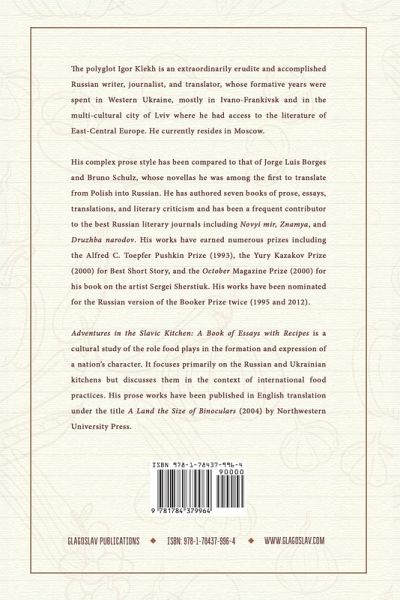 The polyglot Igor Klekh is an extraordinarily erudite and accomplished Russian writer, journalist, and translator, whose formative years were spent in Western Ukraine, mostly in Ivano-Frankivsk and in the multi-cultural city of Lviv where he had access to the literature of East-Central Europe. He currently resides in Moscow.

His complex prose style has been compared to that of Jorge Luis Borges and Bruno Schulz, whose novellas he was among the first to translate from Polish into Russian. He has authored seven books of prose, essays, translations, and literary criticism and has been a frequent contributor to the best Russian literary journals including Novyi mir, Znamya, and Druzhba narodov. His works have earned numerous prizes including the Alfred C. Toepfer Pushkin Prize (1993), the Yury Kazakov Prize (2000) for Best Short Story, and the October Magazine Prize (2000) for his book on the artist Sergei Sherstiuk. His works have been nominated for the Russian version of the Booker Prize twice (1995 and 2012).

Adventures in the Slavic Kitchen: A Book of Essays with Recipes is a cultural study of the role food plays in the formation and expression of a nation's character. It focuses primarily on the Russian and Ukrainian kitchens but discusses them in the context of international food practices. His prose works have been published in English translation under the title A Land the Size of Binoculars (2004) by Northwestern University Press.

ISBN 978-1-78437-996-4

90000

9 781784 379964

GLAGOSLAV PUBLICATIONS ◆ ISBN: 978-1-78437-996-4 ◆ WWW.GLAGOSLAV.COM